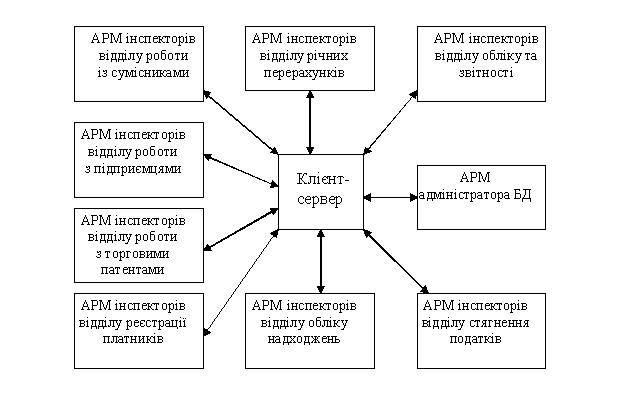 АРМ інспекторів відділу роботи із сумісниками

АРМ інспекторів відділу річних перерахунків

АРМ інспекторів відділу обліку та звітності

АРМ інспекторів відділу роботи з підприємцями

Клієнт-сервер

АРМ адміністратора БД

АРМ інспекторів відділу роботи з торговими патентами

АРМ інспекторів відділу реєстрації платників

АРМ інспекторів відділу обліку надходжень

АРМ інспекторів відділу стягнення податків